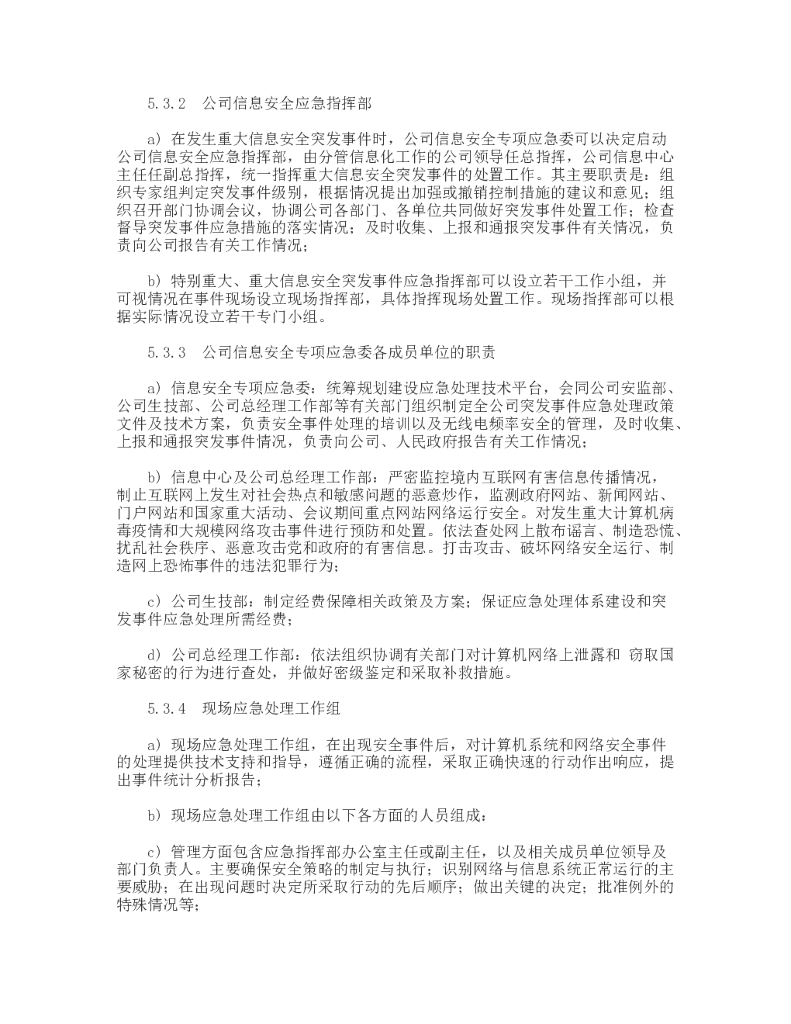 5.3.2　公司信息安全应急指挥部

a）在发生重大信息安全突发事件时，公司信息安全专项应急委可以决定启动公司信息安全应急指挥部，由分管信息化工作的公司领导任总指挥，公司信息中心主任任副总指挥，统一指挥重大信息安全突发事件的处置工作。其主要职责是：组织专家组判定突发事件级别，根据情况提出加强或撤销控制措施的建议和意见；组织召开部门协调会议，协调公司各部门、各单位共同做好突发事件处置工作；检查督导突发事件应急措施的落实情况；及时收集、上报和通报突发事件有关情况，负责向公司报告有关工作情况；

b）特别重大、重大信息安全突发事件应急指挥部可以设立若干工作小组，并可视情况在事件现场设立现场指挥部，具体指挥现场处置工作。现场指挥部可以根据实际情况设立若干专门小组。

5.3.3　公司信息安全专项应急委各成员单位的职责

a）信息安全专项应急委：统筹规划建设应急处理技术平台，会同公司安监部、公司生技部、公司总经理工作部等有关部门组织制定全公司突发事件应急处理政策文件及技术方案，负责安全事件处理的培训以及无线电频率安全的管理，及时收集、上报和通报突发事件情况，负责向公司、人民政府报告有关工作情况；

b）信息中心及公司总经理工作部：严密监控境内互联网有害信息传播情况，制止互联网上发生对社会热点和敏感问题的恶意炒作，监测政府网站、新闻网站、门户网站和国家重大活动、会议期间重点网站网络运行安全。对发生重大计算机病毒疫情和大规模网络攻击事件进行预防和处置。依法查处网上散布谣言、制造恐慌、扰乱社会秩序、恶意攻击党和政府的有害信息。打击攻击、破坏网络安全运行、制造网上恐怖事件的违法犯罪行为；

c）公司生技部：制定经费保障相关政策及方案；保证应急处理体系建设和突发事件应急处理所需经费；

d）公司总经理工作部：依法组织协调有关部门对计算机网络上泄露和 窃取国家秘密的行为进行查处，并做好密级鉴定和采取补救措施。

5.3.4　现场应急处理工作组

a）现场应急处理工作组，在出现安全事件后，对计算机系统和网络安全事件的处理提供技术支持和指导，遵循正确的流程，采取正确快速的行动作出响应，提出事件统计分析报告；

b）现场应急处理工作组由以下各方面的人员组成：

c）管理方面包含应急指挥部办公室主任或副主任，以及相关成员单位领导及部门负责人。主要确保安全策略的制定与执行；识别网络与信息系统正常运行的主要威胁；在出现问题时决定所采取行动的先后顺序；做出关键的决定；批准例外的特殊情况等；